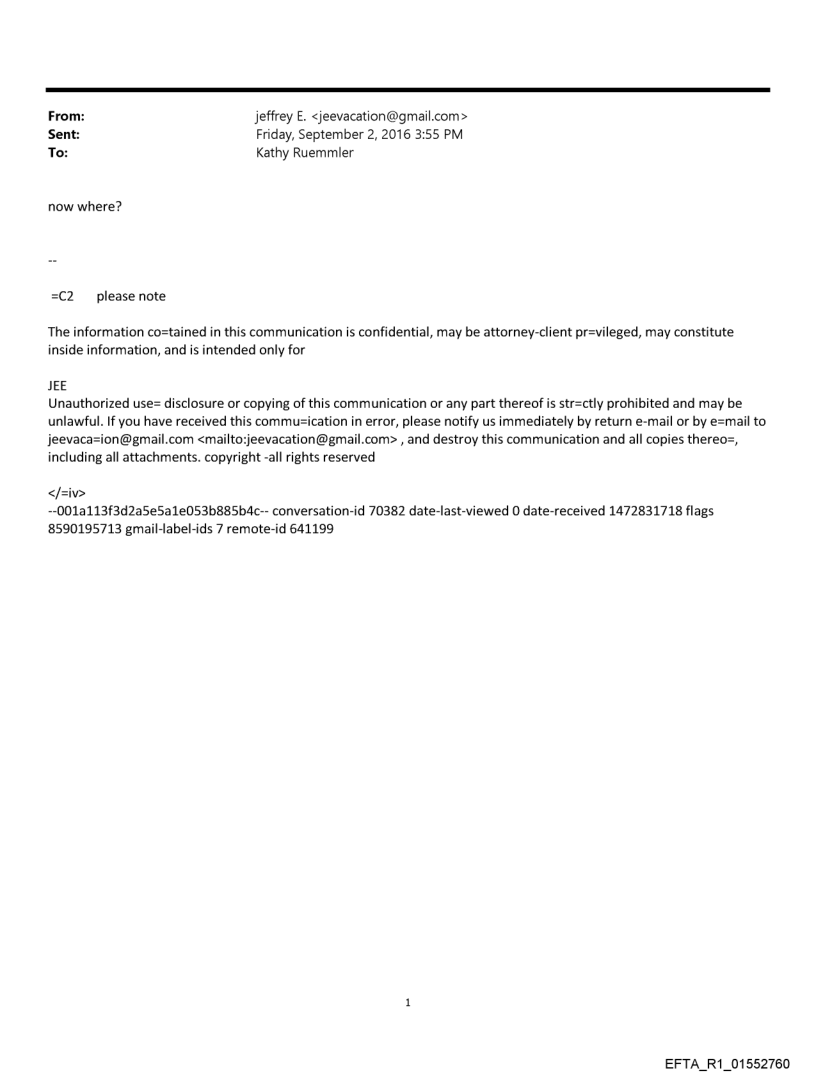 From: jeffrey E. <jeevacation@gmail.com>
Sent: Friday, September 2, 2016 3:55 PM
To: Kathy Ruemmler

now where?

--

=C2 please note

The information co=tained in this communication is confidential, may be attorney-client pr=vileged, may constitute inside information, and is intended only for

JEE
Unauthorized use= disclosure or copying of this communication or any part thereof is str=ctly prohibited and may be unlawful. If you have received this commu=ication in error, please notify us immediately by return e-mail or by e=mail to jeevaca=ion@gmail.com <mailto:jeevacation@gmail.com> , and destroy this communication and all copies thereo=, including all attachments. copyright -all rights reserved

</=iv>
--001a113f3d2a5e5a1e053b885b4c-- conversation-id 70382 date-last-viewed 0 date-received 1472831718 flags 8590195713 gmail-label-ids 7 remote-id 641199

1

EFTA_R1_01552760